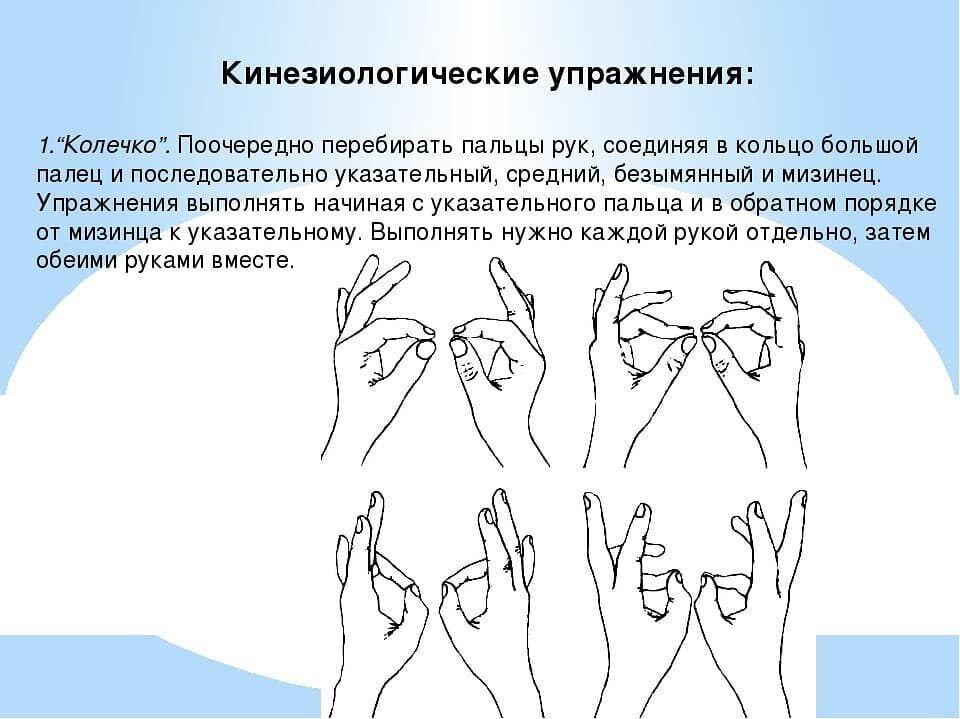 Кинезиологические упражнения:

1.“Колечко”. Поочередно перебирать пальцы рук, соединяя в кольцо большой палец и последовательно указательный, средний, безымянный и мизинец. Упражнения выполнять начиная с указательного пальца и в обратном порядке от мизинца к указательному. Выполнять нужно каждой рукой отдельно, затем обеими руками вместе.